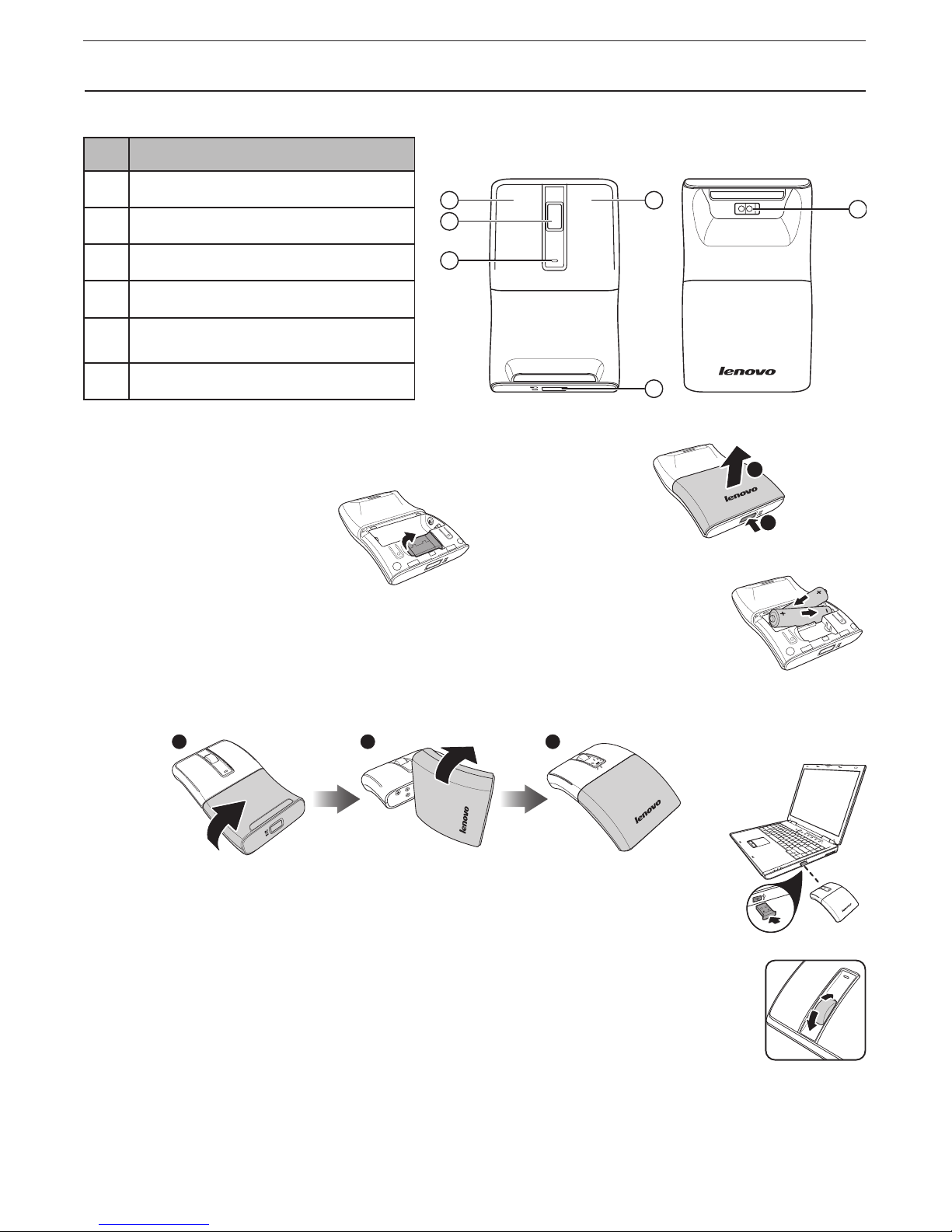 lenovo

lenovo

lenovo

lenovo